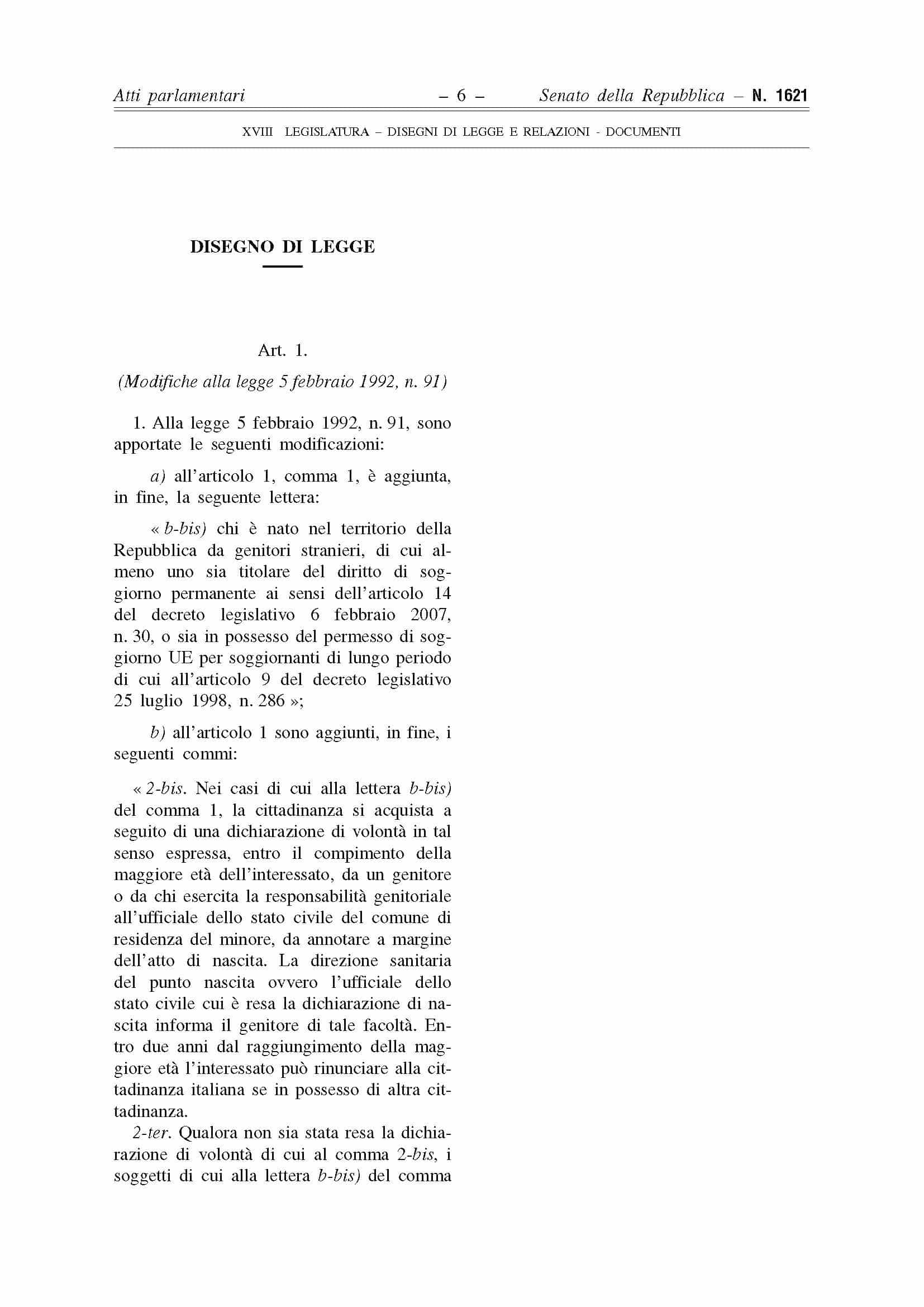 Atti parlamentari – 6 – Senato della Repubblica – N. 1621

XVIII LEGISLATURA – DISEGNI DI LEGGE E RELAZIONI - DOCUMENTI

DISEGNO DI LEGGE

Art. 1.

(Modifiche alla legge 5 febbraio 1992, n. 91)

1. Alla legge 5 febbraio 1992, n. 91, sono apportate le seguenti modificazioni:

a) all'articolo 1, comma 1, è aggiunta, in fine, la seguente lettera:

« b-bis) chi è nato nel territorio della Repubblica da genitori stranieri, di cui almeno uno sia titolare del diritto di soggiorno permanente ai sensi dell'articolo 14 del decreto legislativo 6 febbraio 2007, n. 30, o sia in possesso del permesso di soggiorno UE per soggiornanti di lungo periodo di cui all'articolo 9 del decreto legislativo 25 luglio 1998, n. 286 »;

b) all'articolo 1 sono aggiunti, in fine, i seguenti commi:

« 2-bis. Nei casi di cui alla lettera b-bis) del comma 1, la cittadinanza si acquista a seguito di una dichiarazione di volontà in tal senso espressa, entro il compimento della maggiore età dell'interessato, da un genitore o da chi esercita la responsabilità genitoriale all'ufficiale dello stato civile del comune di residenza del minore, da annotare a margine dell'atto di nascita. La direzione sanitaria del punto nascita ovvero l'ufficiale dello stato civile cui è resa la dichiarazione di nascita informa il genitore di tale facoltà. Entro due anni dal raggiungimento della maggiore età l'interessato può rinunciare alla cittadinanza italiana se in possesso di altra cittadinanza.

2-ter. Qualora non sia stata resa la dichiarazione di volontà di cui al comma 2-bis, i soggetti di cui alla lettera b-bis) del comma